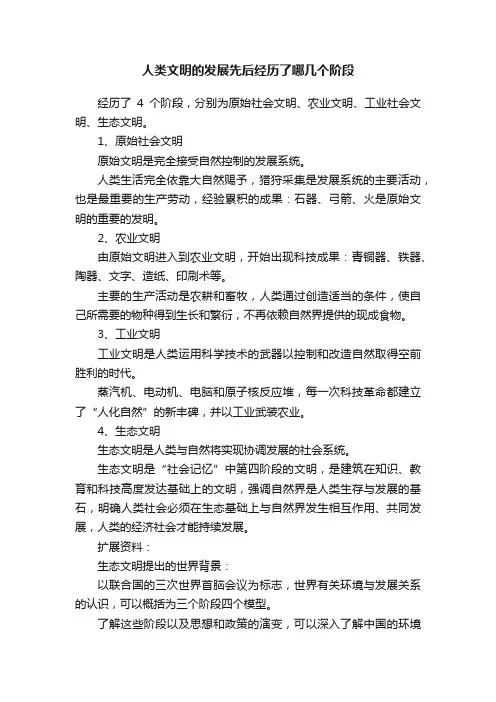 人类文明的发展先后经历了哪几个阶段

经历了 4 个阶段，分别为原始社会文明、农业文明、工业社会文明、生态文明。

1、原始社会文明

原始文明是完全接受自然控制的发展系统。

人类生活完全依靠大自然赐予，猎狩采集是发展系统的主要活动，也是最重要的生产劳动，经验累积的成果：石器、弓箭、火是原始文明的重要的发明。

2、农业文明

由原始文明进入到农业文明，开始出现科技成果：青铜器、铁器、陶器、文字、造纸、印刷术等。

主要的生产活动是农耕和畜牧，人类通过创造适当的条件，使自己所需要的物种得到生长和繁衍，不再依赖自然界提供的现成食物。

3、工业文明

工业文明是人类运用科学技术的武器以控制和改造自然取得空前胜利的时代。

蒸汽机、电动机、电脑和原子核反应堆，每一次科技革命都建立了“人化自然”的新丰碑，并以工业武装农业。

4、生态文明

生态文明是人类与自然将实现协调发展的社会系统。

生态文明是“社会记忆”中第四阶段的文明，是建筑在知识、教育和科技高度发达基础上的文明，强调自然界是人类生存与发展的基石，明确人类社会必须在生态基础上与自然界发生相互作用、共同发展，人类的经济社会才能持续发展。

扩展资料：

生态文明提出的世界背景：

以联合国的三次世界首脑会议为标志，世界有关环境与发展关系的认识，可以概括为三个阶段四个模型。

了解这些阶段以及思想和政策的演变，可以深入了解中国的环境